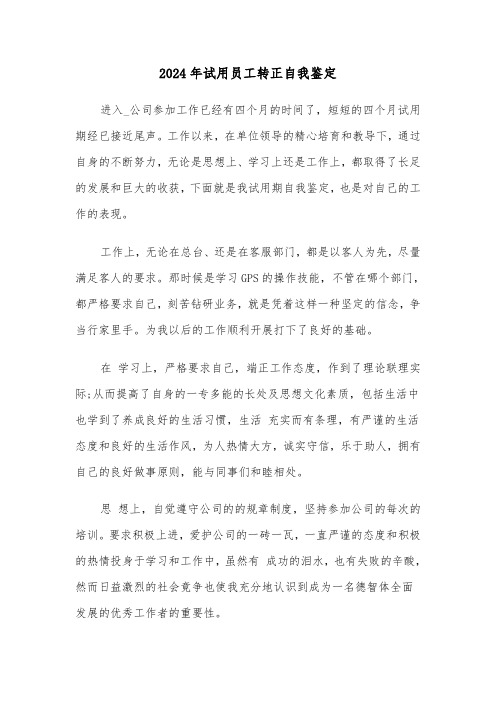 2024年试用员工转正自我鉴定

进入_公司参加工作已经有四个月的时间了，短短的四个月试用期经已接近尾声。工作以来，在单位领导的精心培育和教导下，通过自身的不断努力，无论是思想上、学习上还是工作上，都取得了长足的发展和巨大的收获，下面就是我试用期自我鉴定，也是对自己的工作的表现。

工作上，无论在总台、还是在客服部门，都是以客人为先，尽量满足客人的要求。那时候是学习GPS的操作技能，不管在哪个部门，都严格要求自己，刻苦钻研业务，就是凭着这样一种坚定的信念，争当行家里手。为我以后的工作顺利开展打下了良好的基础。

在 学习上，严格要求自己，端正工作态度，作到了理论联理实际;从而提高了自身的一专多能的长处及思想文化素质，包括生活中也学到了养成良好的生活习惯，生活 充实而有条理，有严谨的生活态度和良好的生活作风，为人热情大方，诚实守信，乐于助人，拥有自己的良好做事原则，能与同事们和睦相处。

思 想上，自觉遵守公司的的规章制度，坚持参加公司的每次的培训。要求积极上进，爱护公司的一砖一瓦，一直严谨的态度和积极的热情投身于学习和工作中，虽然有 成功的泪水，也有失败的辛酸，然而日益激烈的社会竞争也使我充分地认识到成为一名德智体全面发展的优秀工作者的重要性。